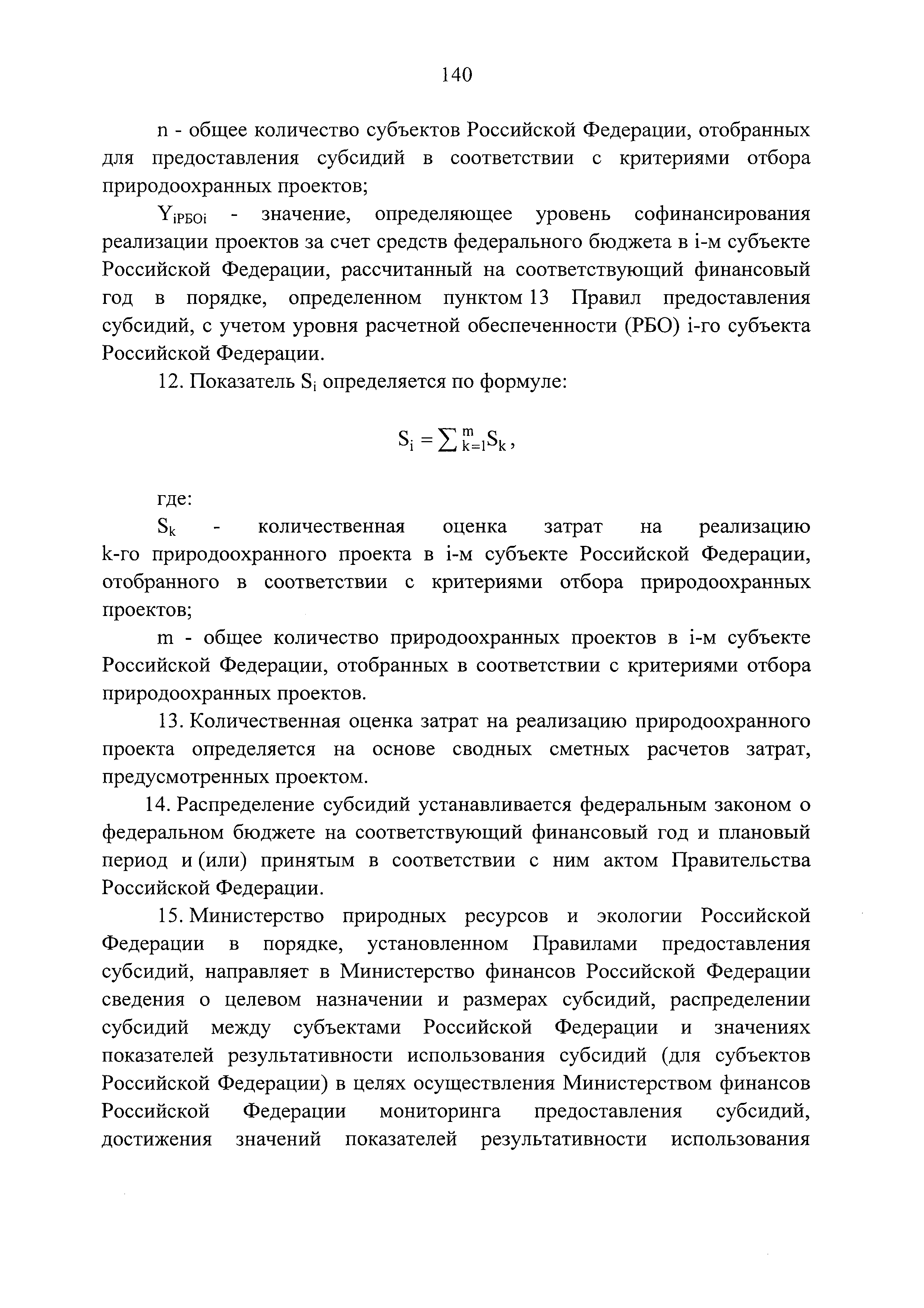 140

n - общее количество субъектов Российской Федерации, отобранных для предоставления субсидий в соответствии с критериями отбора природоохранных проектов;

$Y_{iРБОi}$ - значение, определяющее уровень софинансирования реализации проектов за счет средств федерального бюджета в i-м субъекте Российской Федерации, рассчитанный на соответствующий финансовый год в порядке, определенном пунктом 13 Правил предоставления субсидий, с учетом уровня расчетной обеспеченности (РБО) i-го субъекта Российской Федерации.

12. Показатель $S_i$ определяется по формуле:

$S_i = \sum_{k=1}^{m} S_k$,

где:

$S_k$ - количественная оценка затрат на реализацию k-го природоохранного проекта в i-м субъекте Российской Федерации, отобранного в соответствии с критериями отбора природоохранных проектов;

m - общее количество природоохранных проектов в i-м субъекте Российской Федерации, отобранных в соответствии с критериями отбора природоохранных проектов.

13. Количественная оценка затрат на реализацию природоохранного проекта определяется на основе сводных сметных расчетов затрат, предусмотренных проектом.

14. Распределение субсидий устанавливается федеральным законом о федеральном бюджете на соответствующий финансовый год и плановый период и (или) принятым в соответствии с ним актом Правительства Российской Федерации.

15. Министерство природных ресурсов и экологии Российской Федерации в порядке, установленном Правилами предоставления субсидий, направляет в Министерство финансов Российской Федерации сведения о целевом назначении и размерах субсидий, распределении субсидий между субъектами Российской Федерации и значениях показателей результативности использования субсидий (для субъектов Российской Федерации) в целях осуществления Министерством финансов Российской Федерации мониторинга предоставления субсидий, достижения значений показателей результативности использования